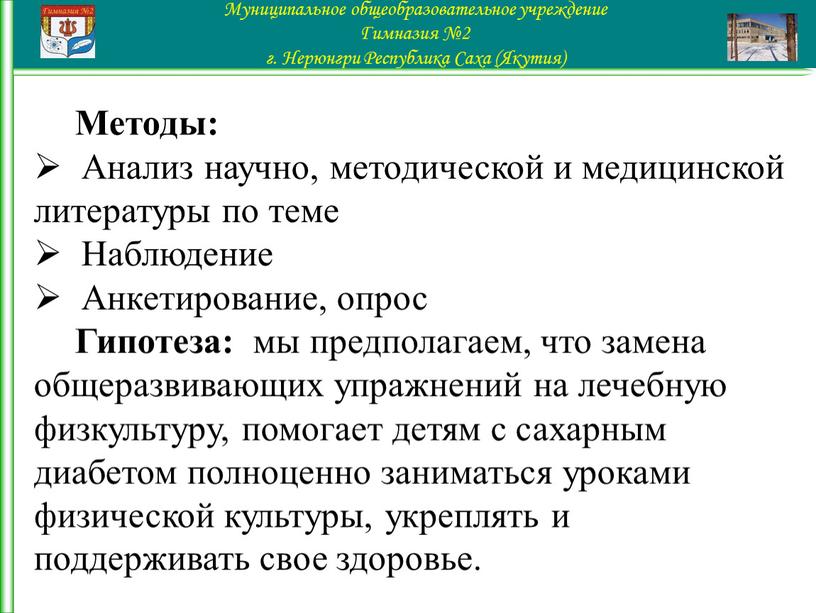 Гимназия №2

Муниципальное общеобразовательное учреждение
Гимназия №2
г. Нерюнгри Республика Саха (Якутия)

Методы:
➢ Анализ научно, методической и медицинской литературы по теме
➢ Наблюдение
➢ Анкетирование, опрос

Гипотеза: мы предполагаем, что замена общеразвивающих упражнений на лечебную физкультуру, помогает детям с сахарным диабетом полноценно заниматься уроками физической культуры, укреплять и поддерживать свое здоровье.